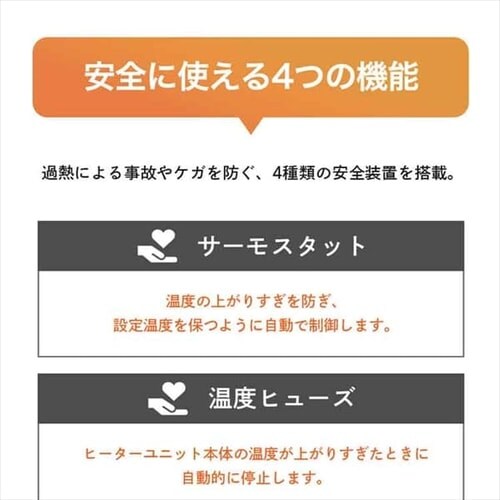 安全に使える4つの機能

過熱による事故やケガを防ぐ、4種類の安全装置を搭載。

サーモスタット

温度の上がりすぎを防ぎ、
設定温度を保つように自動で制御します。

温度ヒューズ

ヒーターユニット本体の温度が上がりすぎたときに
自動的に停止します。